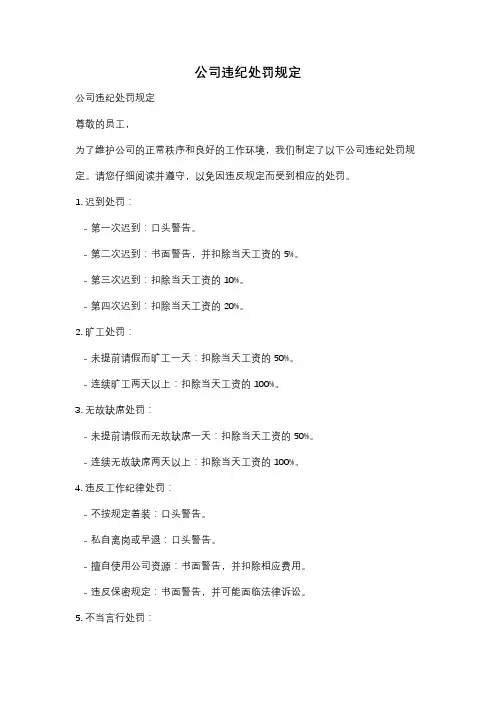 公司违纪处罚规定

公司违纪处罚规定

尊敬的员工，

为了维护公司的正常秩序和良好的工作环境，我们制定了以下公司违纪处罚规定。请您仔细阅读并遵守，以免因违反规定而受到相应的处罚。

1. 迟到处罚：

- 第一次迟到：口头警告。

- 第二次迟到：书面警告，并扣除当天工资的 5%。

- 第三次迟到：扣除当天工资的 10%。

- 第四次迟到：扣除当天工资的 20%。

2. 旷工处罚：

- 未提前请假而旷工一天：扣除当天工资的 50%。

- 连续旷工两天以上：扣除当天工资的 100%。

3. 无故缺席处罚：

- 未提前请假而无故缺席一天：扣除当天工资的 50%。

- 连续无故缺席两天以上：扣除当天工资的 100%。

4. 违反工作纪律处罚：

- 不按规定着装：口头警告。

- 私自离岗或早退：口头警告。

- 擅自使用公司资源：书面警告，并扣除相应费用。

- 违反保密规定：书面警告，并可能面临法律诉讼。

5. 不当言行处罚：